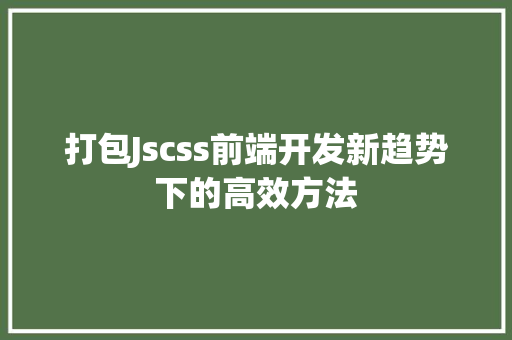 打包Jscss前端开发新趋势下的高效方法